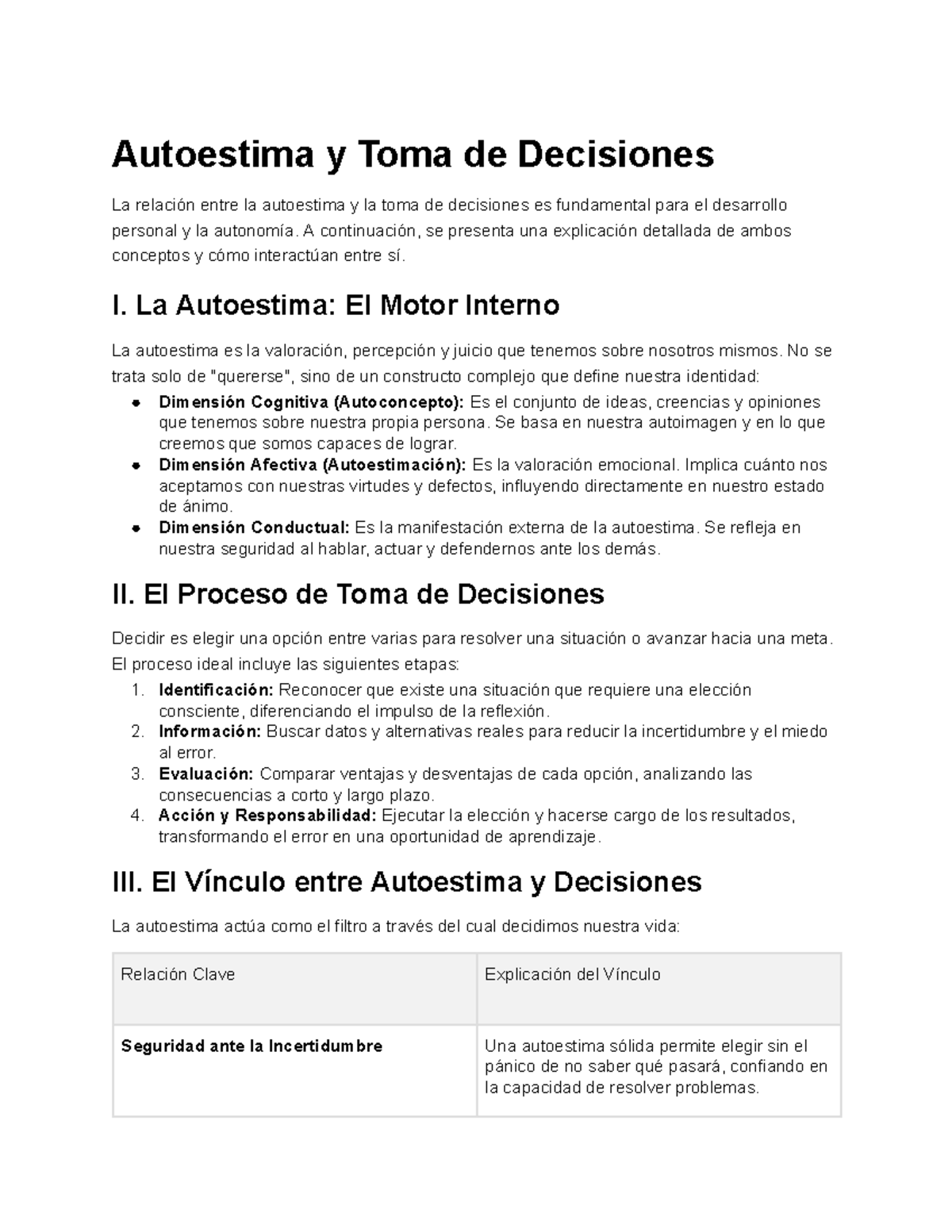 Autoestima y Toma de Decisiones

La relación entre la autoestima y la toma de decisiones es fundamental para el desarrollo personal y la autonomía. A continuación, se presenta una explicación detallada de ambos conceptos y cómo interactúan entre sí.

I. La Autoestima: El Motor Interno

La autoestima es la valoración, percepción y juicio que tenemos sobre nosotros mismos. No se trata solo de "quererse", sino de un constructo complejo que define nuestra identidad:

• Dimensión Cognitiva (Autoconcepto): Es el conjunto de ideas, creencias y opiniones que tenemos sobre nuestra propia persona. Se basa en nuestra autoimagen y en lo que creemos que somos capaces de lograr.
• Dimensión Afectiva (Autoestimación): Es la valoración emocional. Implica cuánto nos aceptamos con nuestras virtudes y defectos, influyendo directamente en nuestro estado de ánimo.
• Dimensión Conductual: Es la manifestación externa de la autoestima. Se refleja en nuestra seguridad al hablar, actuar y defendernos ante los demás.

II. El Proceso de Toma de Decisiones

Decidir es elegir una opción entre varias para resolver una situación o avanzar hacia una meta. El proceso ideal incluye las siguientes etapas:

1. Identificación: Reconocer que existe una situación que requiere una elección consciente, diferenciando el impulso de la reflexión.
2. Información: Buscar datos y alternativas reales para reducir la incertidumbre y el miedo al error.
3. Evaluación: Comparar ventajas y desventajas de cada opción, analizando las consecuencias a corto y largo plazo.
4. Acción y Responsabilidad: Ejecutar la elección y hacerse cargo de los resultados, transformando el error en una oportunidad de aprendizaje.

III. El Vínculo entre Autoestima y Decisiones

La autoestima actúa como el filtro a través del cual decidimos nuestra vida:

| Relación Clave | Explicación del Vínculo |
|---|---|
| Seguridad ante la Incertidumbre | Una autoestima sólida permite elegir sin el pánico de no saber qué pasará, confiando en la capacidad de resolver problemas. |